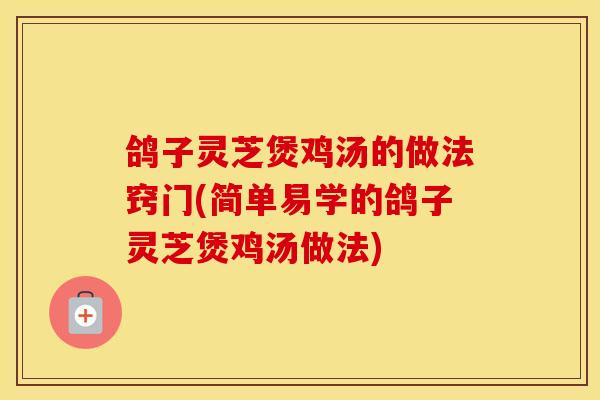 鸽子灵芝煲鸡汤的做法窍门(简单易学的鸽子灵芝煲鸡汤做法)